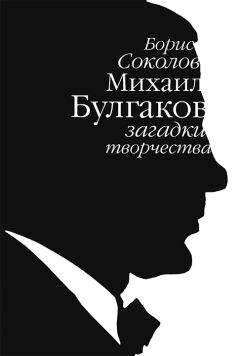 Борис
Соколов
Михаил
Булгаков
загадки
творчества